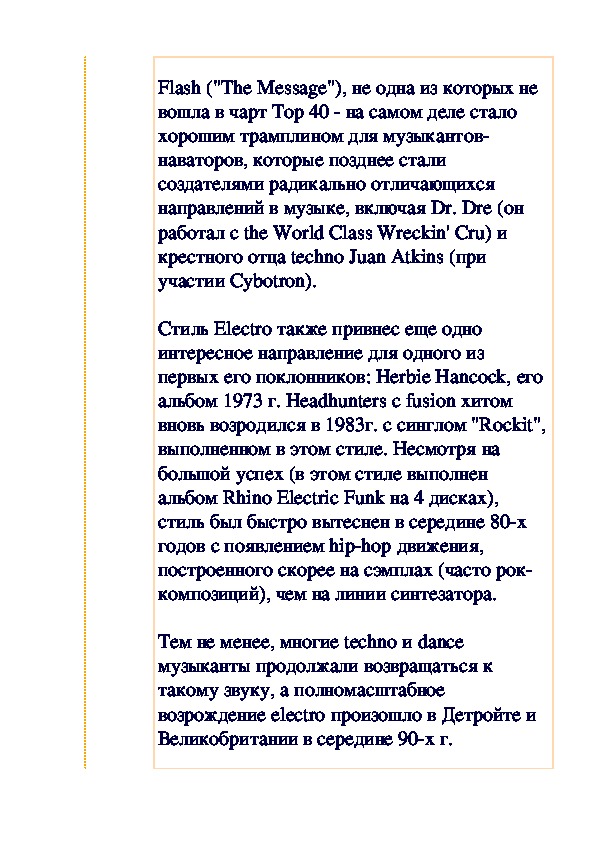 Flash ("The Message"), не одна из которых не вошла в чарт Top 40 - на самом деле стало хорошим трамплином для музыкантов-наваторов, которые позднее стали создателями радикально отличающихся направлений в музыке, включая Dr. Dre (он работал с the World Class Wreckin' Cru) и крестного отца techno Juan Atkins (при участии Cybotron).

Стиль Electro также привнес еще одно интересное направление для одного из первых его поклонников: Herbie Hancock, его альбом 1973 г. Headhunters с fusion хитом вновь возродился в 1983г. с синглом "Rockit", выполненном в этом стиле. Несмотря на большой успех (в этом стиле выполнен альбом Rhino Electric Funk на 4 дисках), стиль был быстро вытеснен в середине 80-х годов с появлением hip-hop движения, построенного скорее на сэмплах (часто рок-композиций), чем на линии синтезатора.

Тем не менее, многие techno и dance музыканты продолжали возвращаться к такому звуку, а полномасштабное возрождение electro произошло в Детройте и Великобритании в середине 90-х г.